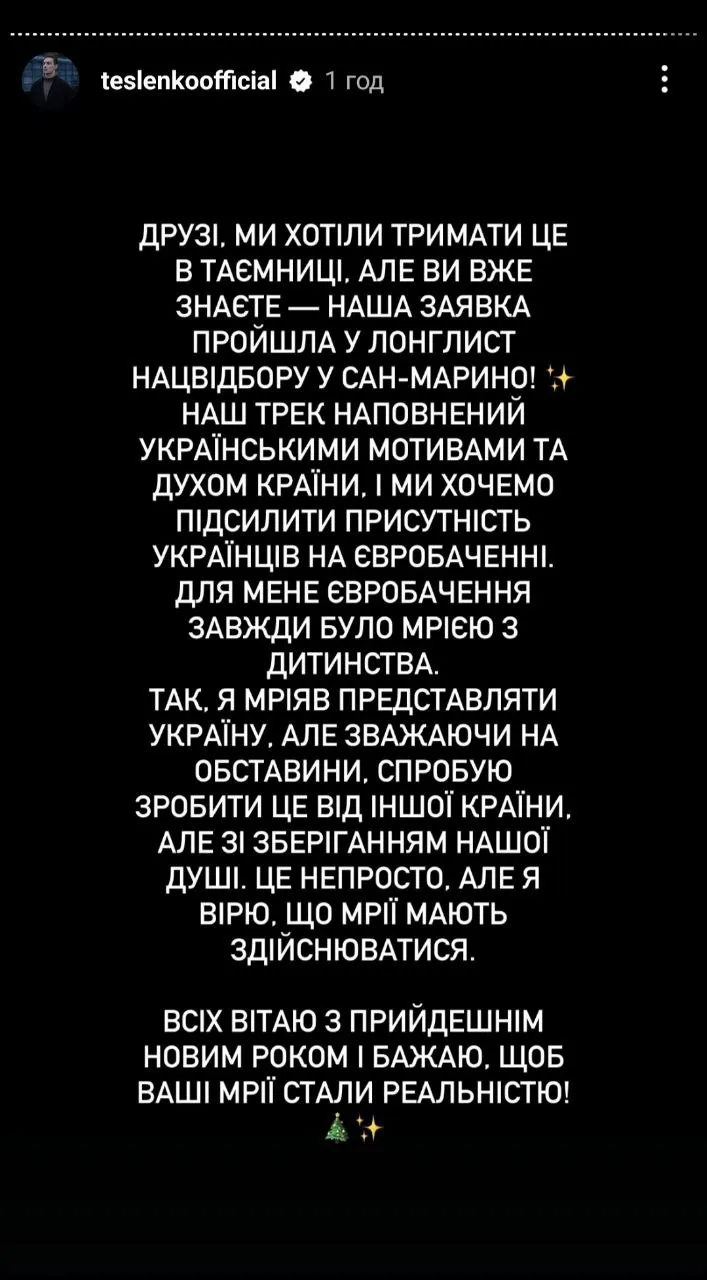 teslenkoofficial 1 год

ДРУЗІ, МИ ХОТІЛИ ТРИМАТИ ЦЕ В ТАЄМНИЦІ, АЛЕ ВИ ВЖЕ ЗНАЄТЕ — НАША ЗАЯВКА ПРОЙШЛА У ЛОНГЛИСТ НАЦВІДБОРУ У САН-МАРИНО! ✨
НАШ ТРЕК НАПОВНЕНИЙ УКРАЇНСЬКИМИ МОТИВАМИ ТА ДУХОМ КРАЇНИ, І МИ ХОЧЕМО ПІДСИЛИТИ ПРИСУТНІСТЬ УКРАЇНЦІВ НА ЄВРОБАЧЕННІ.
ДЛЯ МЕНЕ ЄВРОБАЧЕННЯ ЗАВЖДИ БУЛО МРІЄЮ З ДИТИНСТВА.
ТАК, Я МРІЯВ ПРЕДСТАВЛЯТИ УКРАЇНУ, АЛЕ ЗВАЖАЮЧИ НА ОБСТАВИНИ, СПРОБУЮ ЗРОБИТИ ЦЕ ВІД ІНШОЇ КРАЇНИ, АЛЕ ЗІ ЗБЕРІГАННЯМ НАШОЇ ДУШІ. ЦЕ НЕПРОСТО, АЛЕ Я ВІРЮ, ЩО МРІЇ МАЮТЬ ЗДІЙСНЮВАТИСЯ.

ВСІХ ВІТАЮ З ПРИЙДЕШНІМ НОВИМ РОКОМ І БАЖАЮ, ЩОБ ВАШІ МРІЇ СТАЛИ РЕАЛЬНІСТЮ! 🎄✨